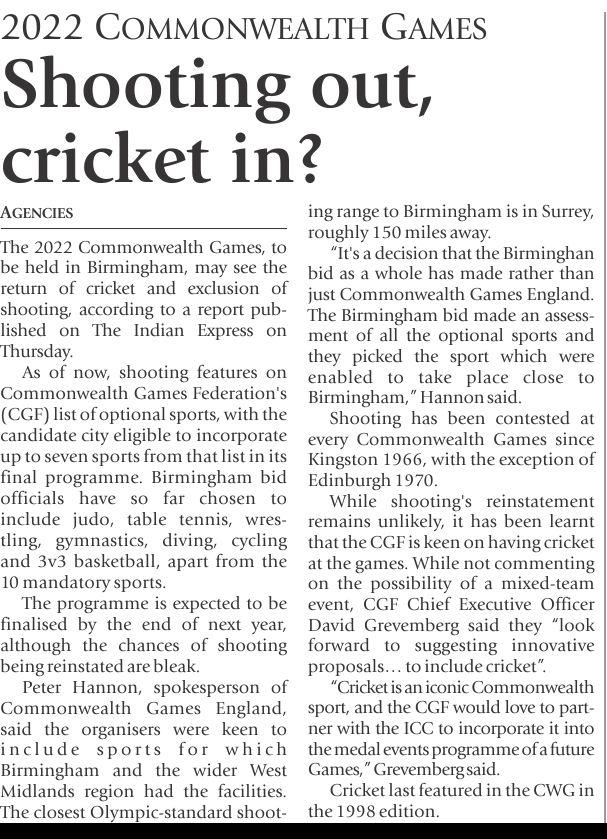 2022 COMMONWEALTH GAMES

Shooting out, cricket in?

AGENCIES

The 2022 Commonwealth Games, to be held in Birmingham, may see the return of cricket and exclusion of shooting, according to a report published on The Indian Express on Thursday.

As of now, shooting features on Commonwealth Games Federation's (CGF) list of optional sports, with the candidate city eligible to incorporate up to seven sports from that list in its final programme. Birmingham bid officials have so far chosen to include judo, table tennis, wrestling, gymnastics, diving, cycling and 3v3 basketball, apart from the 10 mandatory sports.

The programme is expected to be finalised by the end of next year, although the chances of shooting being reinstated are bleak.

Peter Hannon, spokesperson of Commonwealth Games England, said the organisers were keen to include sports for which Birmingham and the wider West Midlands region had the facilities. The closest Olympic-standard shooting range to Birmingham is in Surrey, roughly 150 miles away.

"It's a decision that the Birminghan bid as a whole has made rather than just Commonwealth Games England. The Birmingham bid made an assessment of all the optional sports and they picked the sport which were enabled to take place close to Birmingham," Hannon said.

Shooting has been contested at every Commonwealth Games since Kingston 1966, with the exception of Edinburgh 1970.

While shooting's reinstatement remains unlikely, it has been learnt that the CGF is keen on having cricket at the games. While not commenting on the possibility of a mixed-team event, CGF Chief Executive Officer David Grevemberg said they "look forward to suggesting innovative proposals… to include cricket".

"Cricket is an iconic Commonwealth sport, and the CGF would love to partner with the ICC to incorporate it into the medal events programme of a future Games," Grevemberg said.

Cricket last featured in the CWG in the 1998 edition.